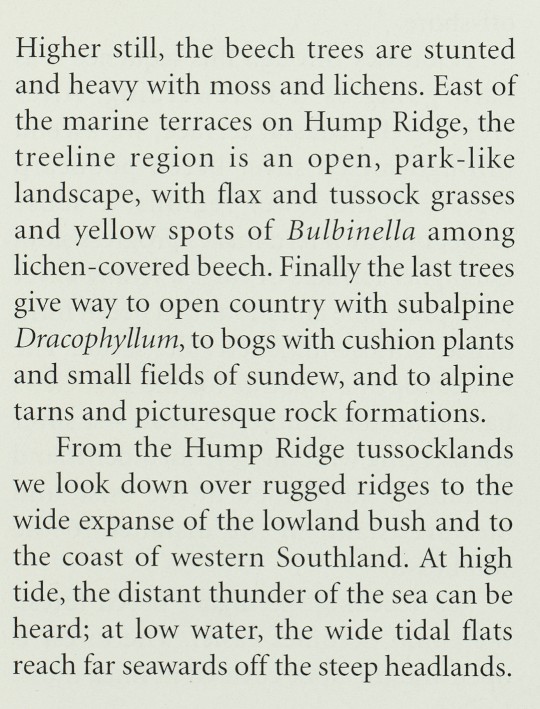 Higher still, the beech trees are stunted and heavy with moss and lichens. East of the marine terraces on Hump Ridge, the treeline region is an open, park-like landscape, with flax and tussock grasses and yellow spots of Bulbinella among lichen-covered beech. Finally the last trees give way to open country with subalpine Dracophyllum, to bogs with cushion plants and small fields of sundew, and to alpine tarns and picturesque rock formations.

From the Hump Ridge tussocklands we look down over rugged ridges to the wide expanse of the lowland bush and to the coast of western Southland. At high tide, the distant thunder of the sea can be heard; at low water, the wide tidal flats reach far seawards off the steep headlands.